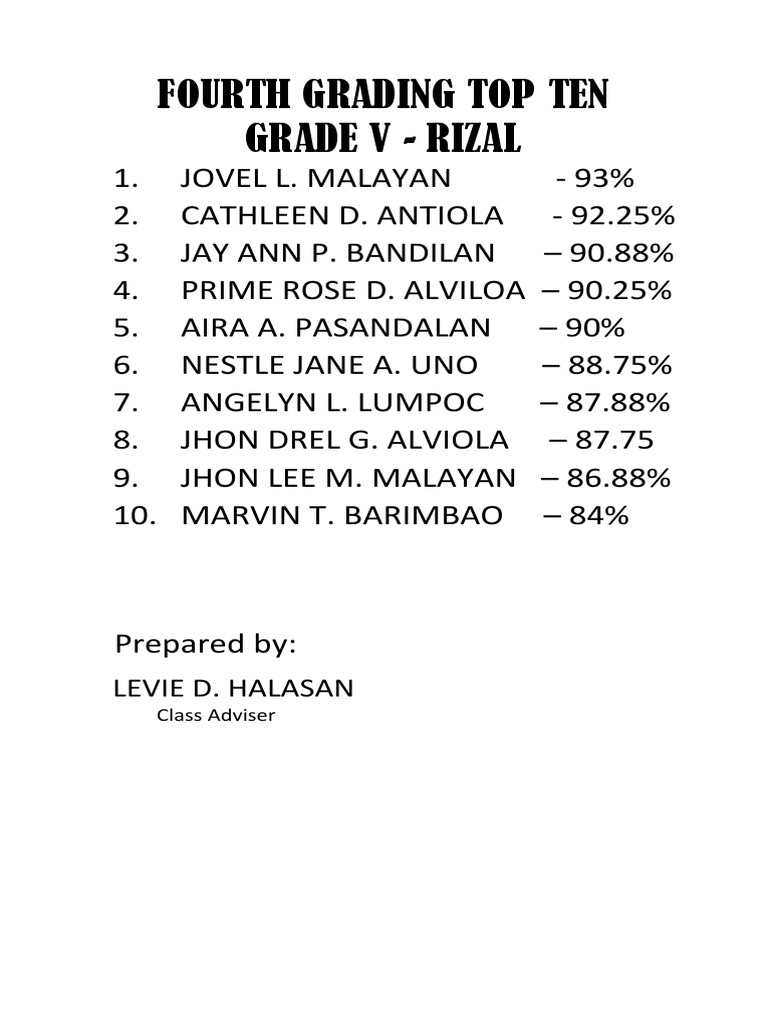 FOURTH GRADING TOP TEN
GRADE V - RIZAL

1. JOVEL L. MALAYAN - 93%
2. CATHLEEN D. ANTIOLA - 92.25%
3. JAY ANN P. BANDILAN – 90.88%
4. PRIME ROSE D. ALVILOA – 90.25%
5. AIRA A. PASANDALAN – 90%
6. NESTLE JANE A. UNO – 88.75%
7. ANGELYN L. LUMPOC – 87.88%
8. JHON DREL G. ALVIOLA – 87.75
9. JHON LEE M. MALAYAN – 86.88%
10. MARVIN T. BARIMBAO – 84%

Prepared by:

LEVIE D. HALASAN
Class Adviser